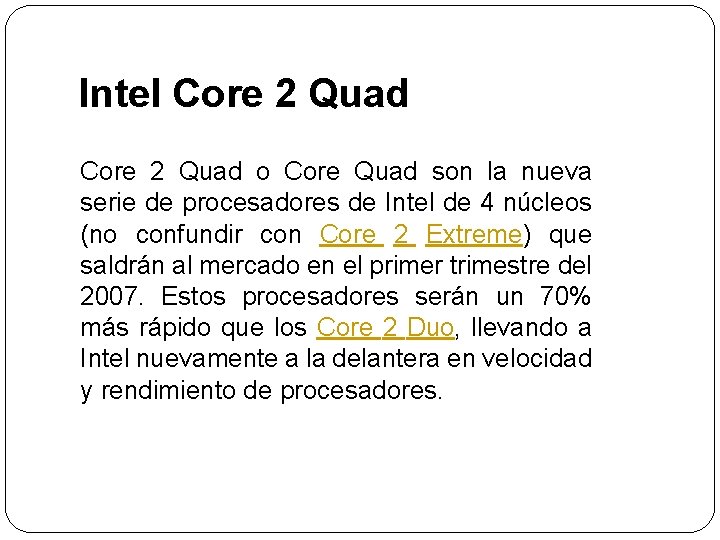 Intel Core 2 Quad

Core 2 Quad o Core Quad son la nueva serie de procesadores de Intel de 4 núcleos (no confundir con Core 2 Extreme) que saldrán al mercado en el primer trimestre del 2007. Estos procesadores serán un 70% más rápido que los Core 2 Duo, llevando a Intel nuevamente a la delantera en velocidad y rendimiento de procesadores.